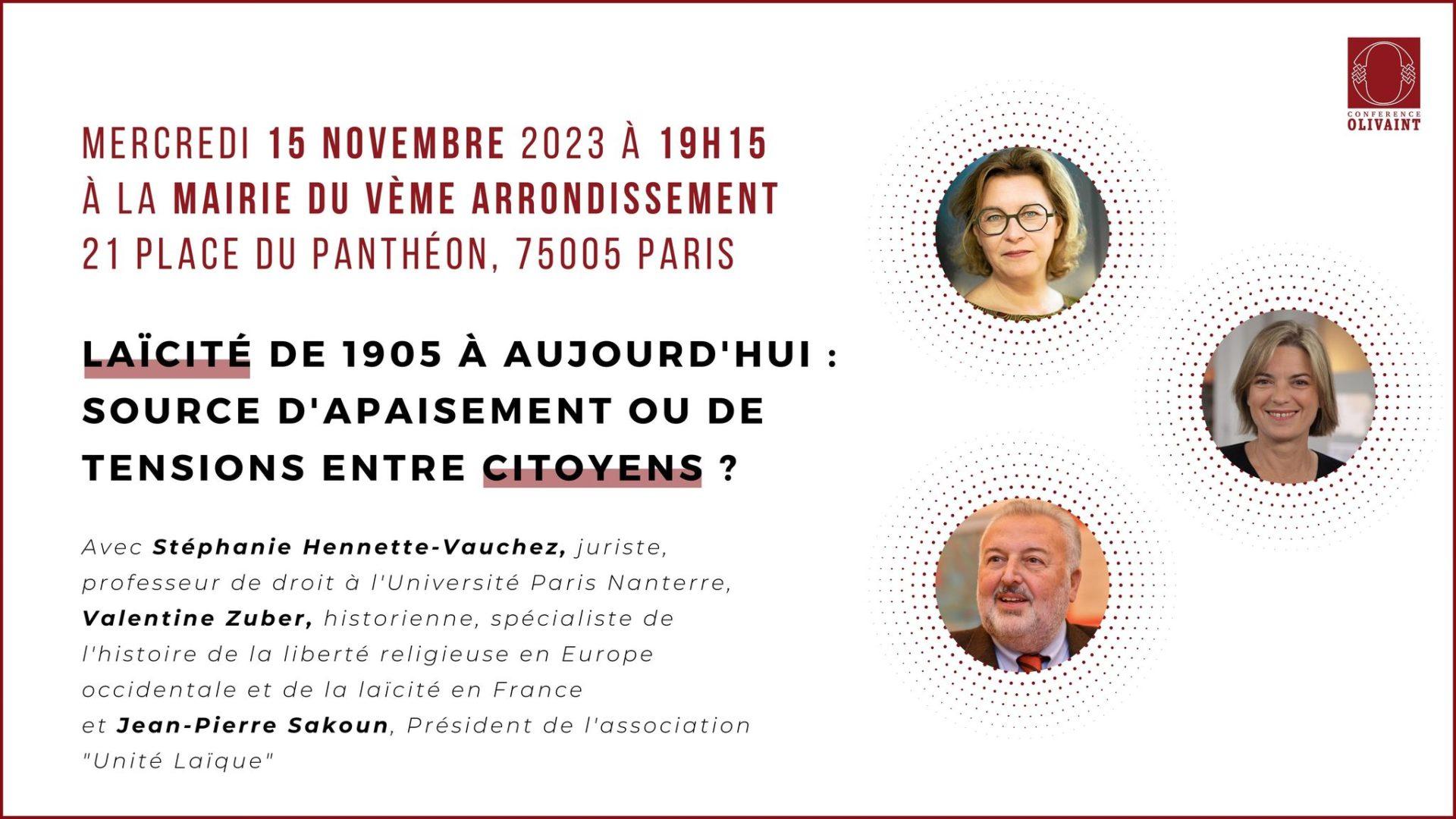 CONFERENCE OLIVAINT

MERCREDI 15 NOVEMBRE 2023 À 19H15
À LA MAIRIE DU VÈME ARRONDISSEMENT
21 PLACE DU PANTHÉON, 75005 PARIS

LAÏCITÉ DE 1905 À AUJOURD'HUI : SOURCE D'APAISEMENT OU DE TENSIONS ENTRE CITOYENS ?

Avec Stéphanie Hennette-Vauchez, juriste, professeur de droit à l'Université Paris Nanterre, Valentine Zuber, historienne, spécialiste de l'histoire de la liberté religieuse en Europe occidentale et de la laïcité en France et Jean-Pierre Sakoun, Président de l'association "Unité Laïque"